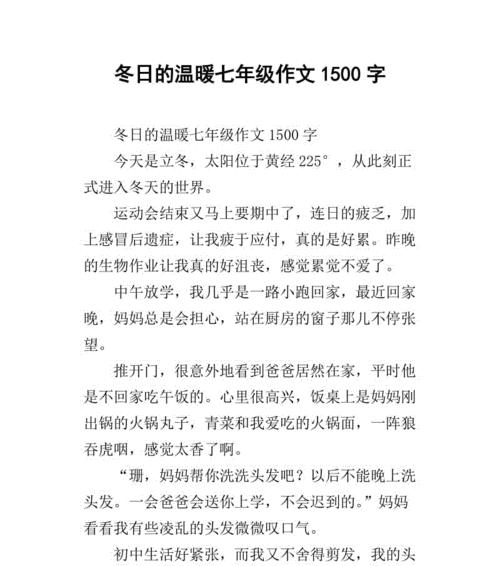 冬日的温暖七年级作文 1500 字

冬日的温暖七年级作文 1500 字

今天是立冬，太阳位于黄经 225°，从此刻正式进入冬天的世界。

运动会结束又马上要期中了，连日的疲乏，加上感冒后遗症，让我疲于应付，真的是好累。昨晚的生物作业让我真的好沮丧，感觉累觉不爱了。

中午放学，我几乎是一路小跑回家，最近回家晚，妈妈总是会担心，站在厨房的窗子那儿不停张望。

推开门，很意外地看到爸爸居然在家，平时他是不回家吃午饭的。心里很高兴，饭桌上是妈妈刚出锅的火锅丸子，青菜和我爱吃的火锅面，一阵狼吞虎咽，感觉太香了啊。

“珊，妈妈帮你洗洗头发吧？以后不能晚上洗头发。一会爸爸会送你上学，不会迟到的。”妈妈看看我有些凌乱的头发微微叹口气。

初中生活好紧张，而我又不舍得剪发，我的头